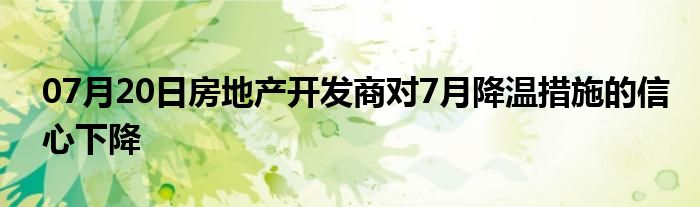 07月20日房地产开发商对7月降温措施的信心下降